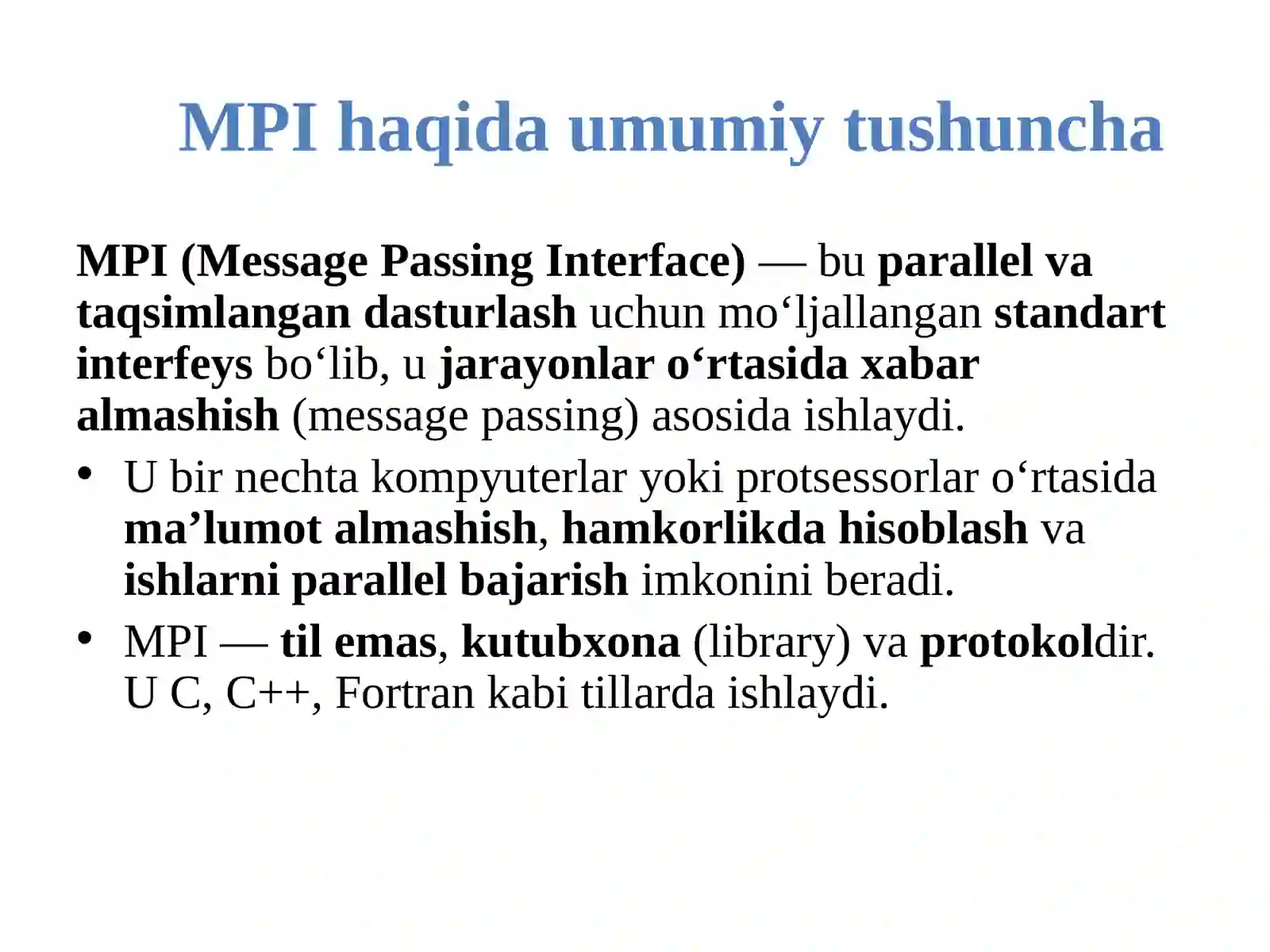 MPI haqida umumiy tushuncha

MPI (Message Passing Interface) — bu parallel va taqsimlangan dasturlash uchun mo‘ljallangan standart interfeys bo‘lib, u jarayonlar o‘rtasida xabar almashish (message passing) asosida ishlaydi.

• U bir nechta kompyuterlar yoki protsessorlar o‘rtasida ma’lumot almashish, hamkorlikda hisoblash va ishlarni parallel bajarish imkonini beradi.
• MPI — til emas, kutubxona (library) va protokoldir. U C, C++, Fortran kabi tillarda ishlaydi.